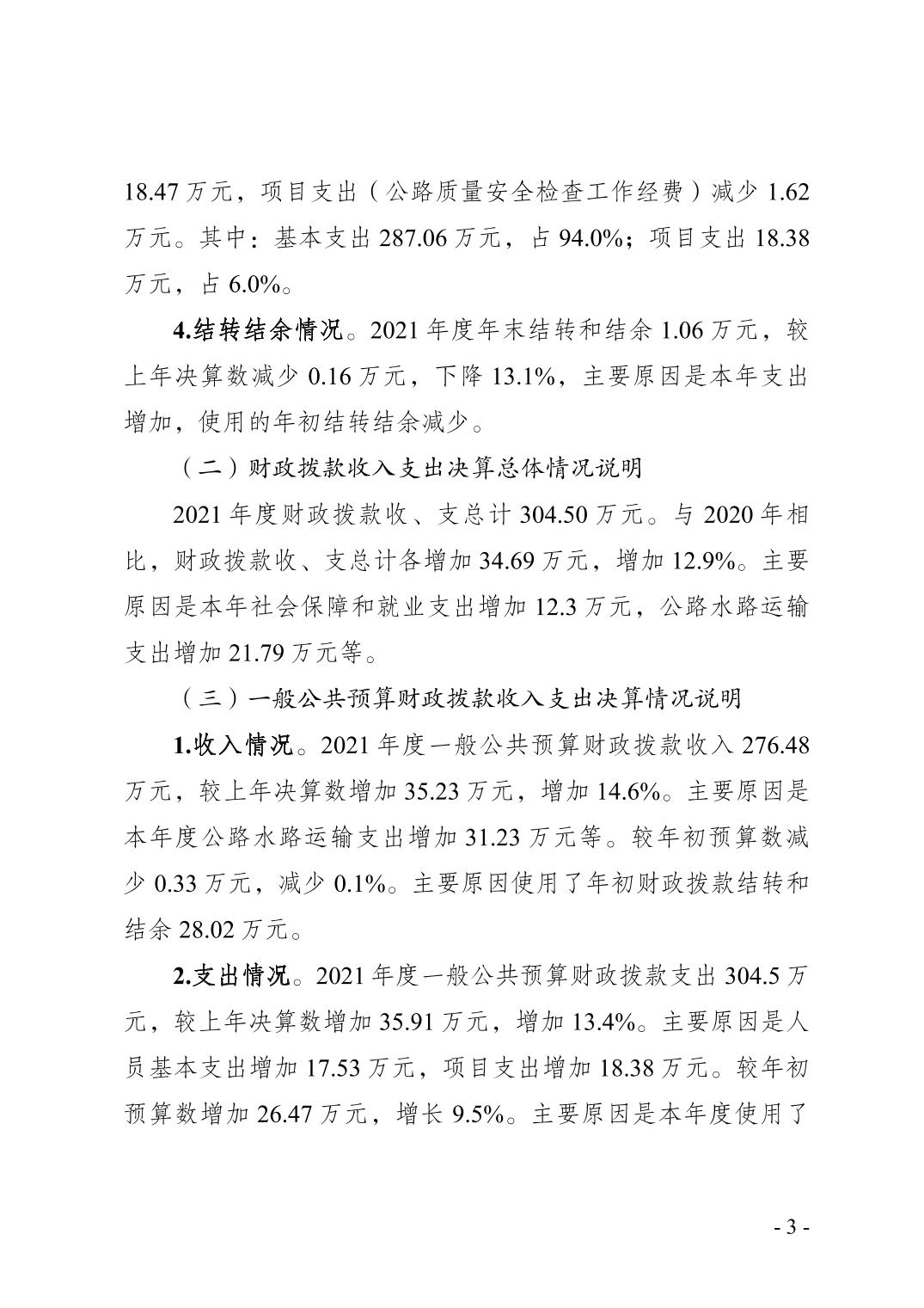 18.47 万元，项目支出（公路质量安全检查工作经费）减少 1.62 万元。其中：基本支出 287.06 万元，占 94.0%；项目支出 18.38 万元，占 6.0%。

4.结转结余情况。2021 年度年末结转和结余 1.06 万元，较上年决算数减少 0.16 万元，下降 13.1%，主要原因是本年支出增加，使用的年初结转结余减少。

（二）财政拨款收入支出决算总体情况说明

2021 年度财政拨款收、支总计 304.50 万元。与 2020 年相比，财政拨款收、支总计各增加 34.69 万元，增加 12.9%。主要原因是本年社会保障和就业支出增加 12.3 万元，公路水路运输支出增加 21.79 万元等。

（三）一般公共预算财政拨款收入支出决算情况说明

1.收入情况。2021 年度一般公共预算财政拨款收入 276.48 万元，较上年决算数增加 35.23 万元，增加 14.6%。主要原因是本年度公路水路运输支出增加 31.23 万元等。较年初预算数减少 0.33 万元，减少 0.1%。主要原因使用了年初财政拨款结转和结余 28.02 万元。

2.支出情况。2021 年度一般公共预算财政拨款支出 304.5 万元，较上年决算数增加 35.91 万元，增加 13.4%。主要原因是人员基本支出增加 17.53 万元，项目支出增加 18.38 万元。较年初预算数增加 26.47 万元，增长 9.5%。主要原因是本年度使用了

- 3 -